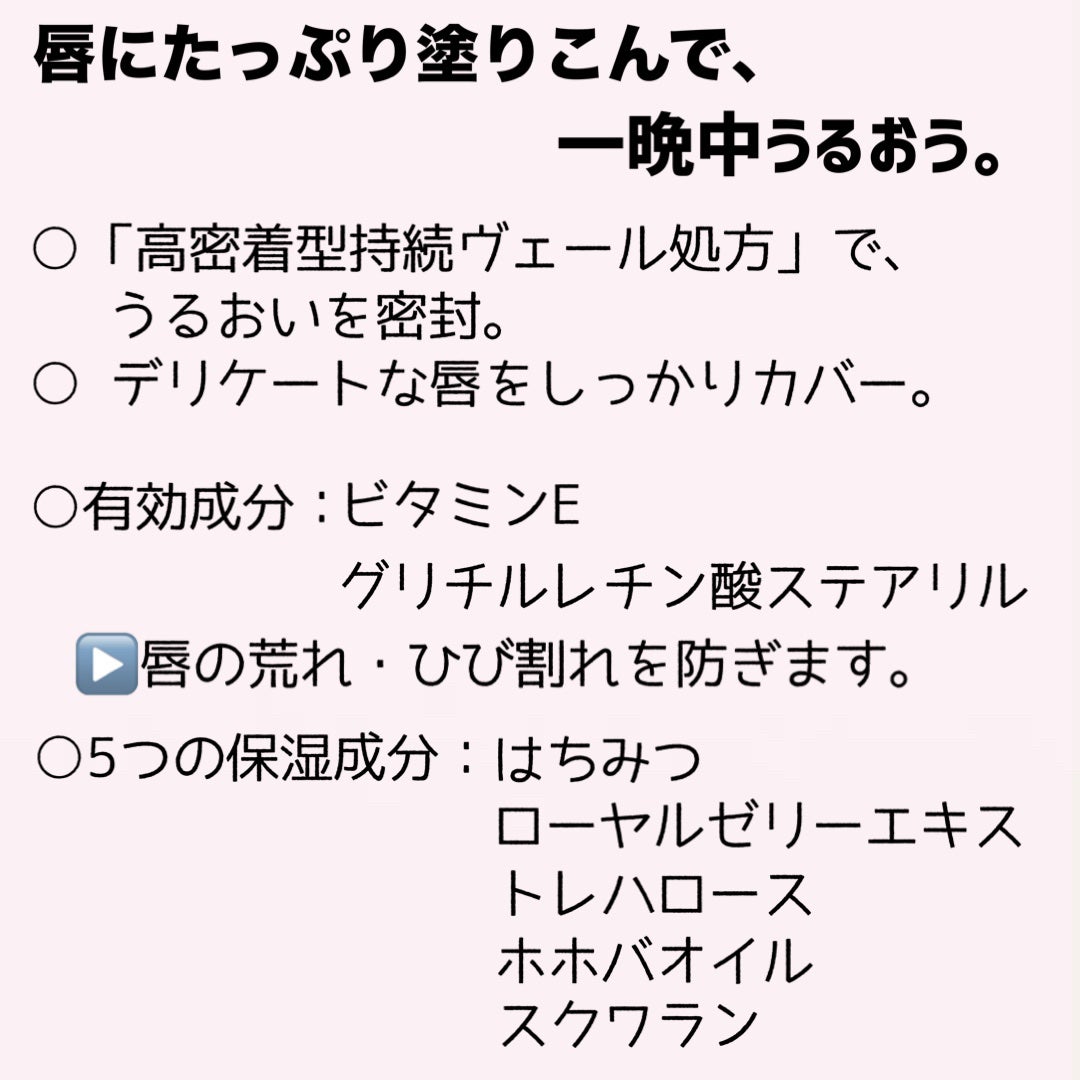 唇にたっぷり塗りこんで、
一晩中うるおう。

○「高密着型持続ヴェール処方」で、
うるおいを密封。
○ デリケートな唇をしっかりカバー。

○有効成分：ビタミンE
グリチルレチン酸ステアリル
▶️唇の荒れ・ひび割れを防ぎます。

○5つの保湿成分：はちみつ
ローヤルゼリーエキス
トレハロース
ホホバオイル
スクワラン